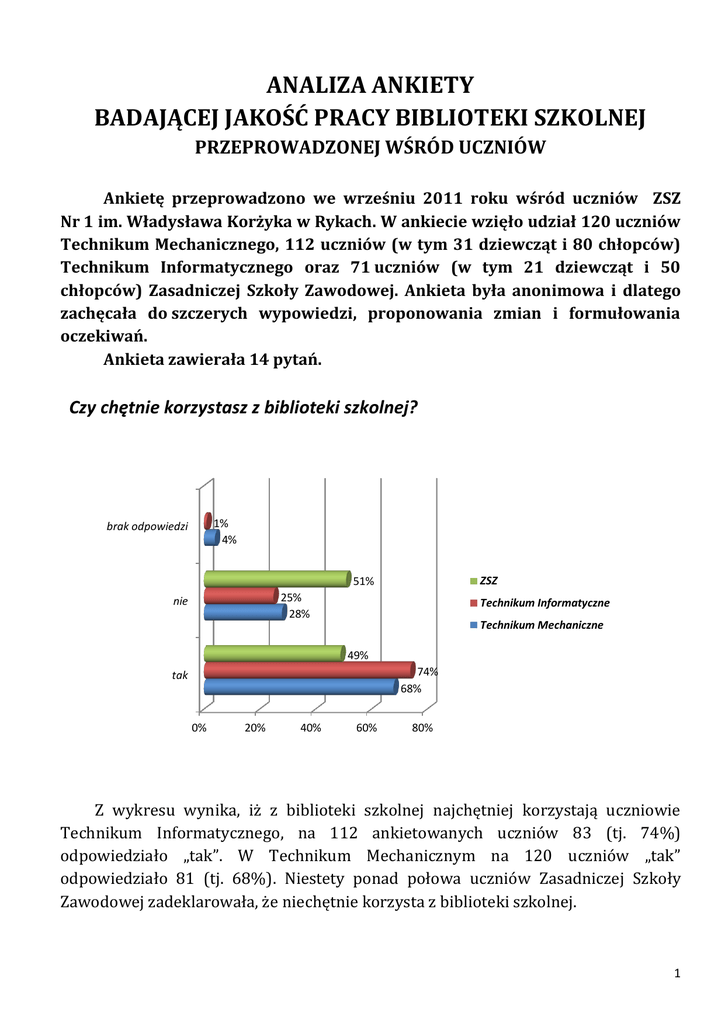 ANALIZA ANKIETY
BADAJĄCEJ JAKOŚĆ PRACY BIBLIOTEKI SZKOLNEJ
PRZEPROWADZONEJ WŚRÓD UCZNIÓW

Ankietę przeprowadzono we wrześniu 2011 roku wśród uczniów ZSZ Nr 1 im. Władysława Korżyka w Rykach. W ankiecie wzięło udział 120 uczniów Technikum Mechanicznego, 112 uczniów (w tym 31 dziewcząt i 80 chłopców) Technikum Informatycznego oraz 71 uczniów (w tym 21 dziewcząt i 50 chłopców) Zasadniczej Szkoły Zawodowej. Ankieta była anonimowa i dlatego zachęcała do szczerych wypowiedzi, proponowania zmian i formułowania oczekiwań.

Ankieta zawierała 14 pytań.

Czy chętnie korzystasz z biblioteki szkolnej?

brak odpowiedzi
1%
4%
nie
51%
25%
28%
tak
49%
74%
68%
0%
20%
40%
60%
80%
ZSZ
Technikum Informatyczne
Technikum Mechaniczne

Z wykresu wynika, iż z biblioteki szkolnej najchętniej korzystają uczniowie Technikum Informatycznego, na 112 ankietowanych uczniów 83 (tj. 74%) odpowiedziało „tak”. W Technikum Mechanicznym na 120 uczniów „tak” odpowiedziało 81 (tj. 68%). Niestety ponad połowa uczniów Zasadniczej Szkoły Zawodowej zadeklarowała, że niechętnie korzysta z biblioteki szkolnej.

1